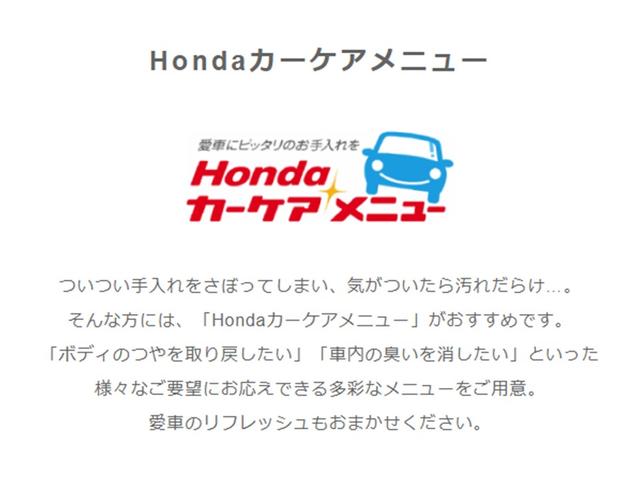 Hondaカーケアメニュー

愛車にピッタリのお手入れを
Honda
カーケアメニュー

ついつい手入れをさぼってしまい、気がついたら汚れだらけ…。
そんな方には、「Hondaカーケアメニュー」がおすすめです。
「ボディのつやを取り戻したい」「車内の臭いを消したい」といった
様々なご要望にお応えできる多彩なメニューをご用意。
愛車のリフレッシュもおまかせください。